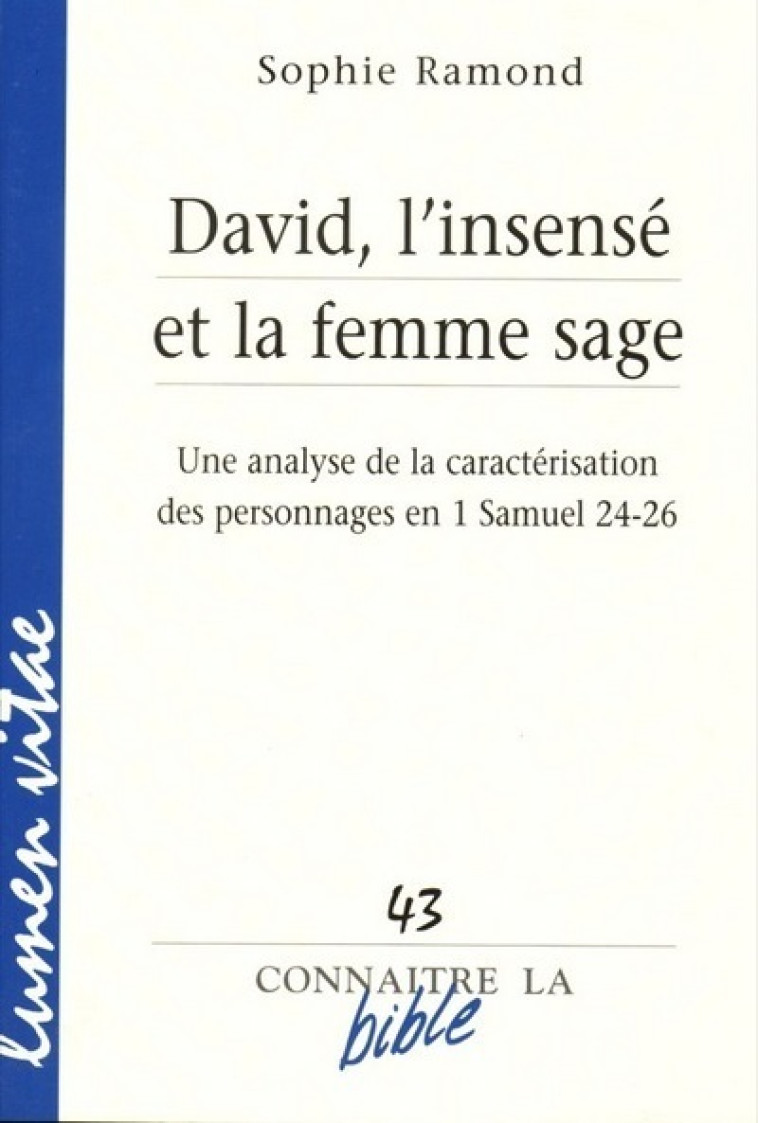 Sophie Ramond

David, l'insensé et la femme sage

Une analyse de la caractérisation des personnages en 1 Samuel 24-26

lumen vitae

43

CONNAITRE LA bible